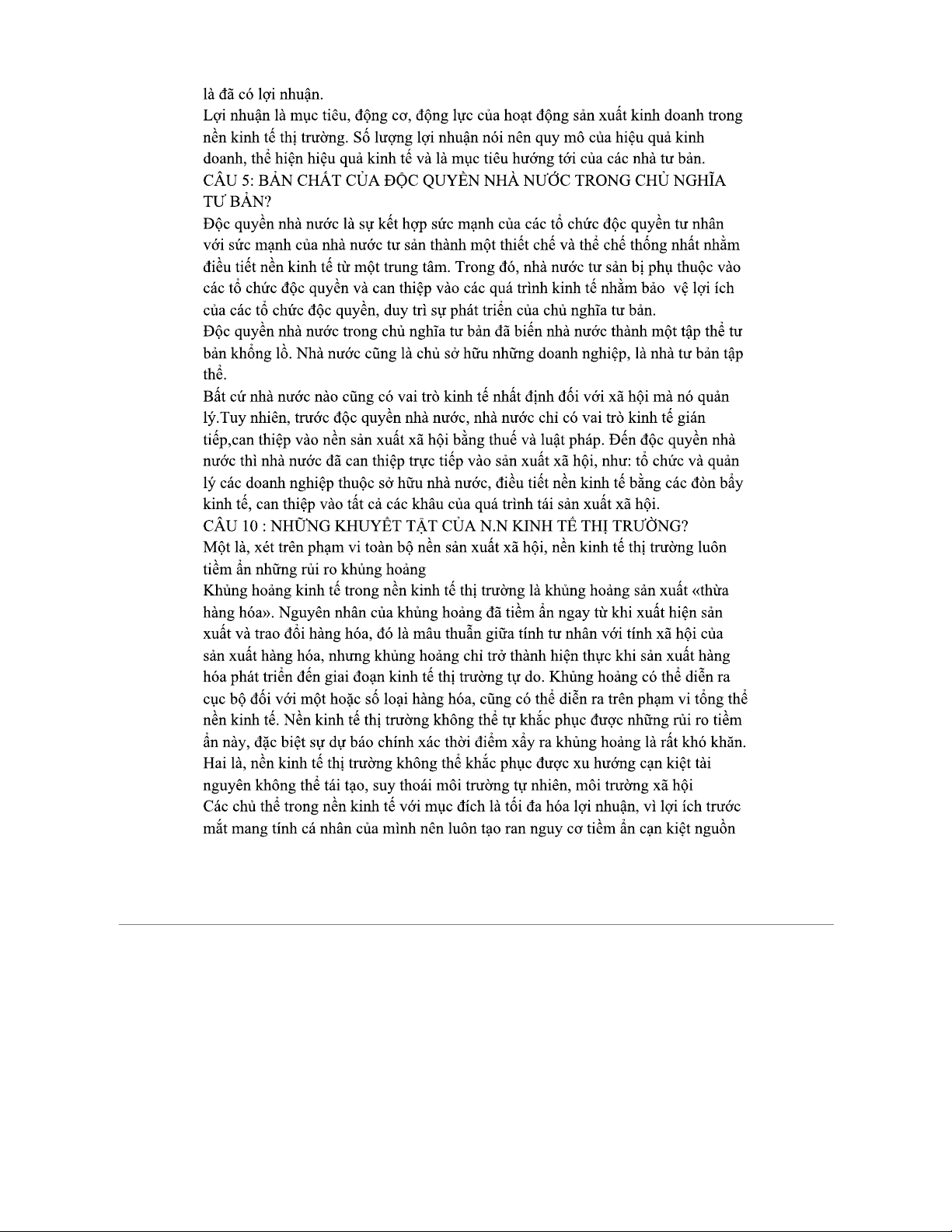 là đã có lợi nhuận.
Lợi nhuận là mục tiêu, động cơ, động lực của hoạt động sản xuất kinh doanh trong nền kinh tế thị trường. Số lượng lợi nhuận nói nên quy mô của hiệu quả kinh doanh, thể hiện hiệu quả kinh tế và là mục tiêu hướng tới của các nhà tư bản.
CÂU 5: BẢN CHẤT CỦA ĐỘC QUYỀN NHÀ NƯỚC TRONG CHỦ NGHĨA TƯ BẢN?
Độc quyền nhà nước là sự kết hợp sức mạnh của các tổ chức độc quyền tư nhân với sức mạnh của nhà nước tư sản thành một thiết chế và thể chế thống nhất nhằm điều tiết nền kinh tế từ một trung tâm. Trong đó, nhà nước tư sản bị phụ thuộc vào các tổ chức độc quyền và can thiệp vào các quá trình kinh tế nhằm bảo  vệ lợi ích của các tổ chức độc quyền, duy trì sự phát triển của chủ nghĩa tư bản.
Độc quyền nhà nước trong chủ nghĩa tư bản đã biến nhà nước thành một tập thể tư bản khổng lồ. Nhà nước cũng là chủ sở hữu những doanh nghiệp, là nhà tư bản tập thể.
Bất cứ nhà nước nào cũng có vai trò kinh tế nhất định đối với xã hội mà nó quản lý.Tuy nhiên, trước độc quyền nhà nước, nhà nước chỉ có vai trò kinh tế gián tiếp,can thiệp vào nền sản xuất xã hội bằng thuế và luật pháp. Đến độc quyền nhà nước thì nhà nước đã can thiệp trực tiếp vào sản xuất xã hội, như: tổ chức và quản lý các doanh nghiệp thuộc sở hữu nhà nước, điều tiết nền kinh tế bằng các đòn bẩy kinh tế, can thiệp vào tất cả các khâu của quá trình tái sản xuất xã hội.
CÂU 10 : NHỮNG KHUYẾT TẬT CỦA N.N KINH TẾ THỊ TRƯỜNG?
Một là, xét trên phạm vi toàn bộ nền sản xuất xã hội, nền kinh tế thị trường luôn tiềm ẩn những rủi ro khủng hoảng
Khủng hoảng kinh tế trong nền kinh tế thị trường là khủng hoảng sản xuất «thừa hàng hóa». Nguyên nhân của khủng hoảng đã tiềm ẩn ngay từ khi xuất hiện sản xuất và trao đổi hàng hóa, đó là mâu thuẫn giữa tính tư nhân với tính xã hội của sản xuất hàng hóa, nhưng khủng hoảng chỉ trở thành hiện thực khi sản xuất hàng hóa phát triển đến giai đoạn kinh tế thị trường tự do. Khủng hoảng có thể diễn ra cục bộ đối với một hoặc số loại hàng hóa, cũng có thể diễn ra trên phạm vi tổng thể nền kinh tế. Nền kinh tế thị trường không thể tự khắc phục được những rủi ro tiềm ẩn này, đặc biệt sự dự báo chính xác thời điểm xảy ra khủng hoảng là rất khó khăn.
Hai là, nền kinh tế thị trường không thể khắc phục được xu hướng cạn kiệt tài nguyên không thể tái tạo, suy thoái môi trường tự nhiên, môi trường xã hội
Các chủ thể trong nền kinh tế với mục đích là tối đa hóa lợi nhuận, vì lợi ích trước mắt mang tính cá nhân của mình nên luôn tạo ran nguy cơ tiềm ẩn cạn kiệt nguồn